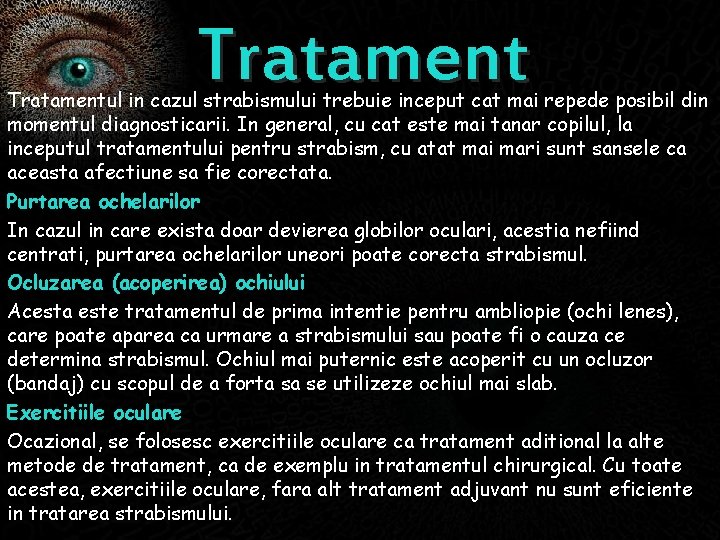 Tratament

Tratamentul in cazul strabismului trebuie inceput cat mai repede posibil din momentul diagnosticarii. In general, cu cat este mai tanar copilul, la inceputul tratamentului pentru strabism, cu atat mai mari sunt sansele ca aceasta afectiune sa fie corectata.

Purtarea ochelarilor

In cazul in care exista doar devierea globilor oculari, acestia nefiind centrati, purtarea ochelarilor uneori poate corecta strabismul.

Ocluzarea (acoperirea) ochiului

Acesta este tratamentul de prima intentie pentru ambliopie (ochi lenes), care poate aparea ca urmare a strabismului sau poate fi o cauza ce determina strabismul. Ochiul mai puternic este acoperit cu un ocluzor (bandaj) cu scopul de a forta sa se utilizeze ochiul mai slab.

Exercitiile oculare

Ocazional, se folosesc exercitiile oculare ca tratament aditional la alte metode de tratament, ca de exemplu in tratamentul chirurgical. Cu toate acestea, exercitiile oculare, fara alt tratament adjuvant nu sunt eficiente in tratarea strabismului.